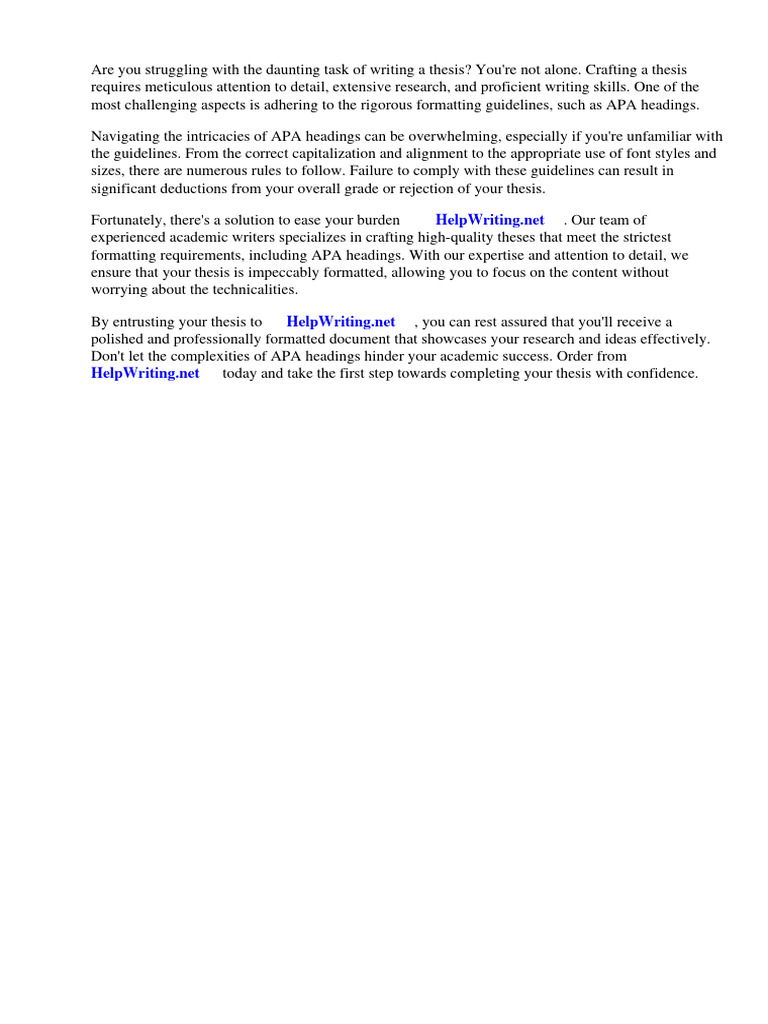 Are you struggling with the daunting task of writing a thesis? You're not alone. Crafting a thesis requires meticulous attention to detail, extensive research, and proficient writing skills. One of the most challenging aspects is adhering to the rigorous formatting guidelines, such as APA headings.

Navigating the intricacies of APA headings can be overwhelming, especially if you're unfamiliar with the guidelines. From the correct capitalization and alignment to the appropriate use of font styles and sizes, there are numerous rules to follow. Failure to comply with these guidelines can result in significant deductions from your overall grade or rejection of your thesis.

Fortunately, there's a solution to ease your burden HelpWriting.net . Our team of experienced academic writers specializes in crafting high-quality theses that meet the strictest formatting requirements, including APA headings. With our expertise and attention to detail, we ensure that your thesis is impeccably formatted, allowing you to focus on the content without worrying about the technicalities.

By entrusting your thesis to HelpWriting.net , you can rest assured that you'll receive a polished and professionally formatted document that showcases your research and ideas effectively. Don't let the complexities of APA headings hinder your academic success. Order from HelpWriting.net today and take the first step towards completing your thesis with confidence.